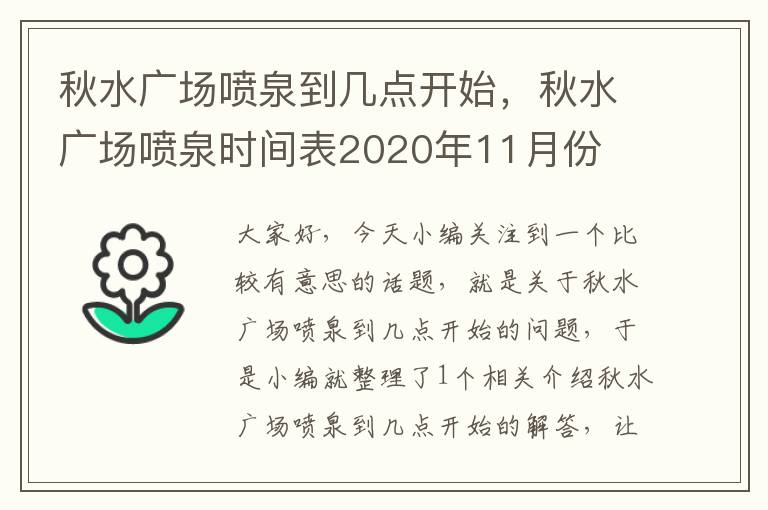 秋水广场喷泉到几点开始，秋水广场喷泉时间表2020年11月份

大家好，今天小编关注到一个比较有意思的话题，就是关于秋水广场喷泉到几点开始的问题，于是小编就整理了1个相关介绍秋水广场喷泉到几点开始的解答，让